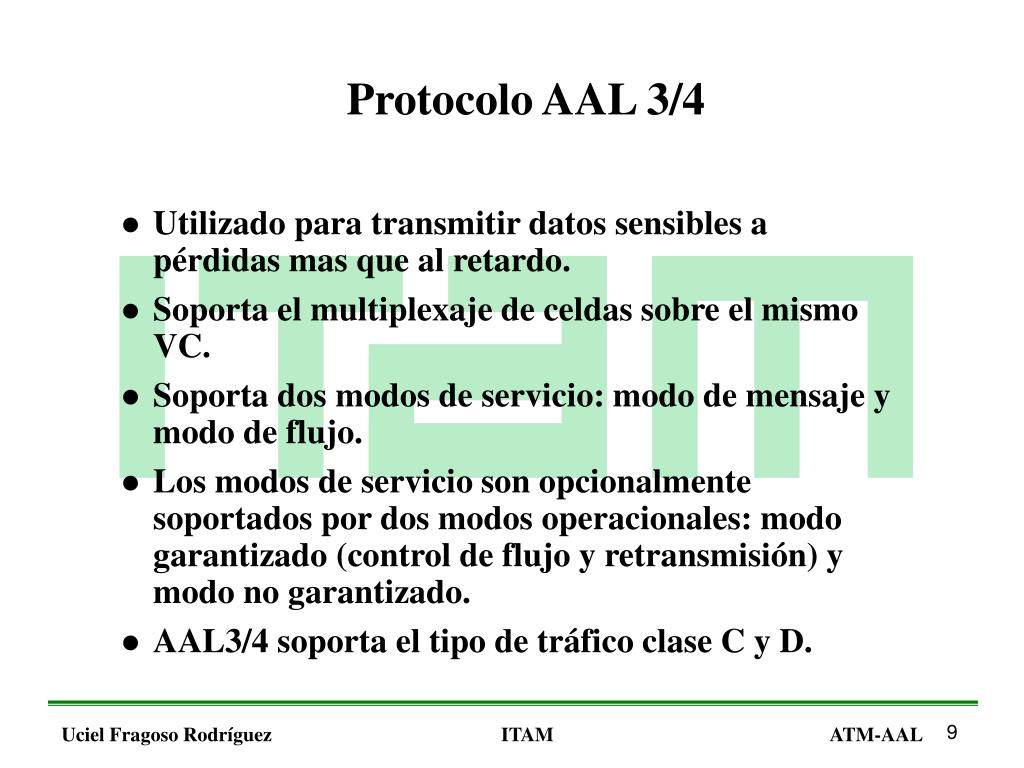 Protocolo AAL 3/4

● Utilizado para transmitir datos sensibles a pérdidas mas que al retardo.

● Soporta el multiplexaje de celdas sobre el mismo VC.

● Soporta dos modos de servicio: modo de mensaje y modo de flujo.

● Los modos de servicio son opcionalmente soportados por dos modos operacionales: modo garantizado (control de flujo y retransmisión) y modo no garantizado.

● AAL3/4 soporta el tipo de tráfico clase C y D.

Uciel Fragoso Rodríguez ITAM ATM-AAL 9